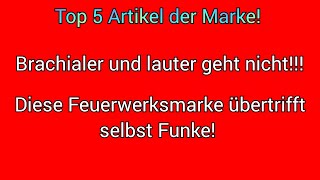 Top 5 Artikel der Marke!

Brachialer und lauter geht nicht!!!

Diese Feuerwerksmarke übertrifft selbst Funke!